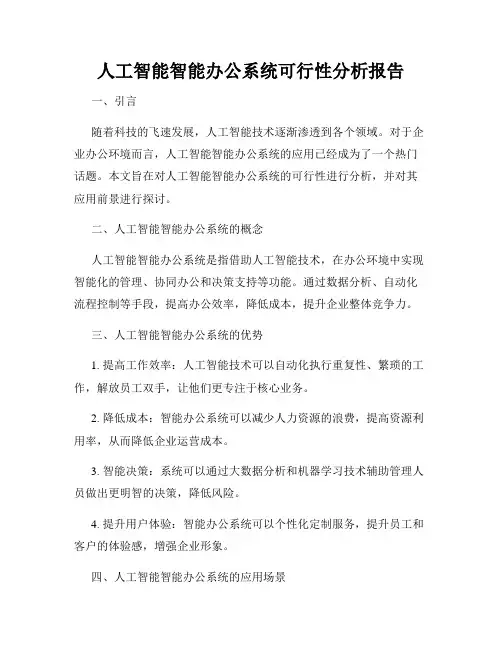 人工智能智能办公系统可行性分析报告

一、引言

随着科技的飞速发展，人工智能技术逐渐渗透到各个领域。对于企业办公环境而言，人工智能智能办公系统的应用已经成为了一个热门话题。本文旨在对人工智能智能办公系统的可行性进行分析，并对其应用前景进行探讨。

二、人工智能智能办公系统的概念

人工智能智能办公系统是指借助人工智能技术，在办公环境中实现智能化的管理、协同办公和决策支持等功能。通过数据分析、自动化流程控制等手段，提高办公效率，降低成本，提升企业整体竞争力。

三、人工智能智能办公系统的优势

1. 提高工作效率：人工智能技术可以自动化执行重复性、繁琐的工作，解放员工双手，让他们更专注于核心业务。

2. 降低成本：智能办公系统可以减少人力资源的浪费，提高资源利用率，从而降低企业运营成本。

3. 智能决策：系统可以通过大数据分析和机器学习技术辅助管理人员做出更明智的决策，降低风险。

4. 提升用户体验：智能办公系统可以个性化定制服务，提升员工和客户的体验感，增强企业形象。

四、人工智能智能办公系统的应用场景